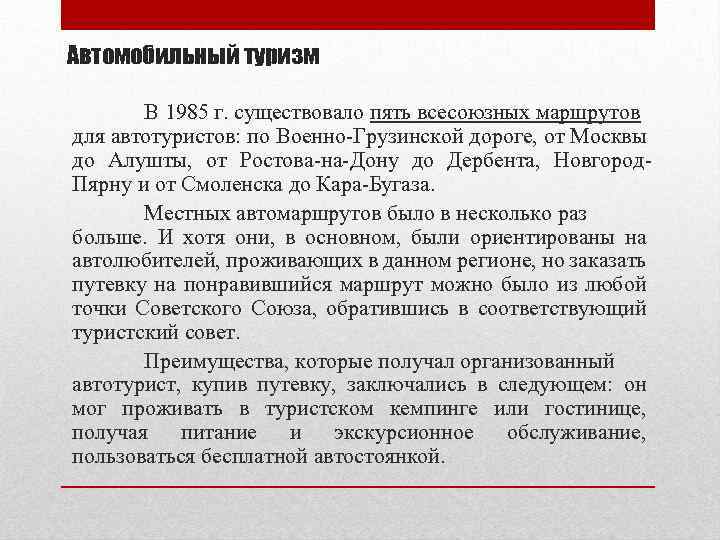 Автомобильный туризм

В 1985 г. существовало пять всесоюзных маршрутов для автотуристов: по Военно-Грузинской дороге, от Москвы до Алушты, от Ростова-на-Дону до Дербента, Новгород-Пярну и от Смоленска до Кара-Бугаза.

Местных автомаршрутов было в несколько раз больше. И хотя они, в основном, были ориентированы на автолюбителей, проживающих в данном регионе, но заказать путевку на понравившийся маршрут можно было из любой точки Советского Союза, обратившись в соответствующий туристский совет.

Преимущества, которые получал организованный автотурист, купив путевку, заключались в следующем: он мог проживать в туристском кемпинге или гостинице, получая питание и экскурсионное обслуживание, пользоваться бесплатной автостоянкой.